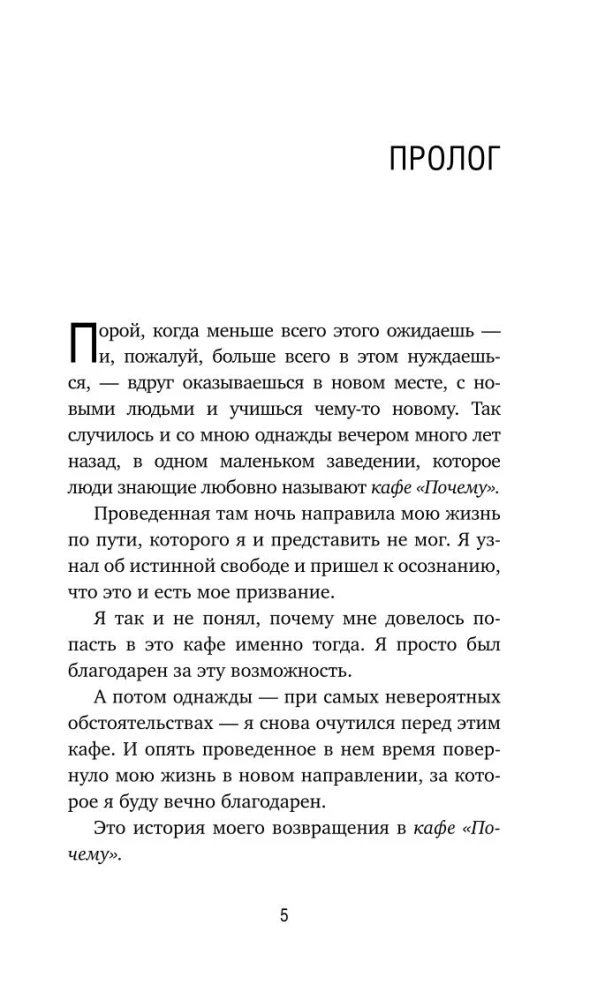 ПРОЛОГ

Порой, когда меньше всего этого ожидаешь — и, пожалуй, больше всего в этом нуждаешься, — вдруг оказываешься в новом месте, с новыми людьми и учишься чему-то новому. Так случилось и со мною однажды вечером много лет назад, в одном маленьком заведении, которое люди знающие любовно называют кафе «Почему».

Проведенная там ночь направила мою жизнь по пути, которого я и представить не мог. Я узнал об истинной свободе и пришел к осознанию, что это и есть мое призвание.

Я так и не понял, почему мне довелось попасть в это кафе именно тогда. Я просто был благодарен за эту возможность.

А потом однажды — при самых невероятных обстоятельствах — я снова очутился перед этим кафе. И опять проведенное в нем время повернуло мою жизнь в новом направлении, за которое я буду вечно благодарен.

Это история моего возвращения в кафе «Почему».

5